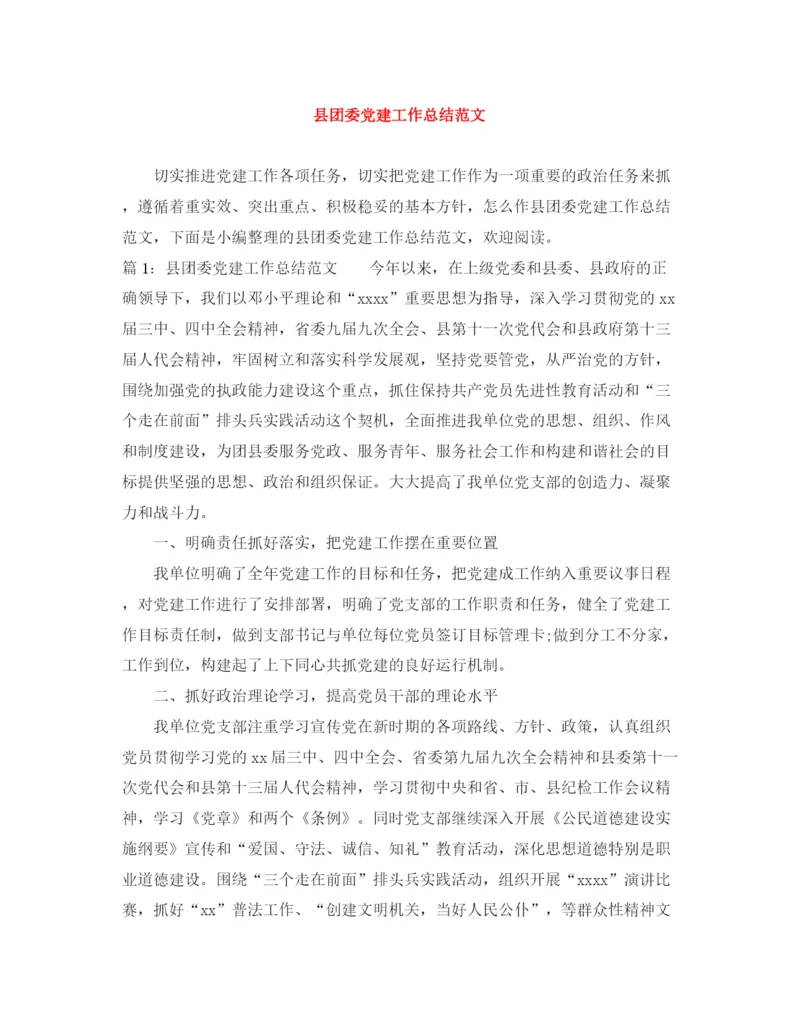 县团委党建工作总结范文

切实推进党建工作各项任务，切实把党建工作作为一项重要的政治任务来抓，遵循着重实效、突出重点、积极稳妥的基本方针，怎么作县团委党建工作总结范文，下面是小编整理的县团委党建工作总结范文，欢迎阅读。

篇1：县团委党建工作总结范文　　今年以来，在上级党委和县委、县政府的正确领导下，我们以邓小平理论和“xxxx”重要思想为指导，深入学习贯彻党的xx届三中、四中全会精神，省委九届九次全会、县第十一次党代会和县政府第十三届人代会精神，牢固树立和落实科学发展观，坚持党要管党，从严治党的方针，围绕加强党的执政能力建设这个重点，抓住保持共产党员先进性教育活动和“三个走在前面”排头兵实践活动这个契机，全面推进我单位党的思想、组织、作风和制度建设，为团县委服务党政、服务青年、服务社会工作和构建和谐社会的目标提供坚强的思想、政治和组织保证。大大提高了我单位党支部的创造力、凝聚力和战斗力。

一、明确责任抓好落实，把党建工作摆在重要位置

我单位明确了全年党建工作的目标和任务，把党建成工作纳入重要议事日程，对党建工作进行了安排部署，明确了党支部的工作职责和任务，健全了党建工作目标责任制，做到支部书记与单位每位党员签订目标管理卡;做到分工不分家，工作到位，构建起了上下同心共抓党建的良好运行机制。

二、抓好政治理论学习，提高党员干部的理论水平

我单位党支部注重学习宣传党在新时期的各项路线、方针、政策，认真组织党员贯彻学习党的xx届三中、四中全会、省委第九届九次全会精神和县委第十一次党代会和县第十三届人代会精神，学习贯彻中央和省、市、县纪检工作会议精神，学习《党章》和两个《条例》。同时党支部继续深入开展《公民道德建设实施纲要》宣传和“爱国、守法、诚信、知礼”教育活动，深化思想道德特别是职业道德建设。围绕“三个走在前面”排头兵实践活动，组织开展“xxxx”演讲比赛，抓好“xx”普法工作、“创建文明机关，当好人民公仆”，等群众性精神文